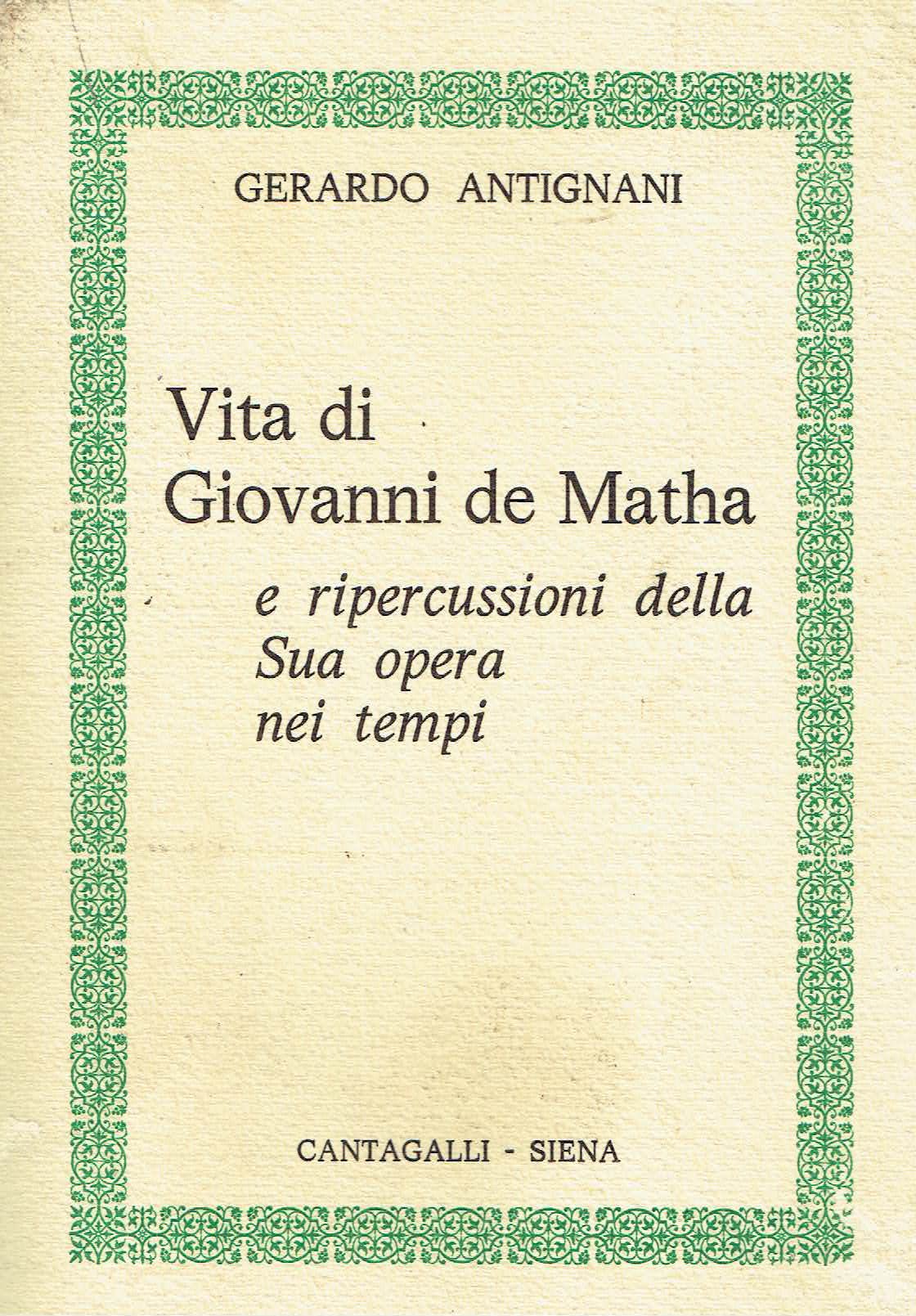 GERARDO ANTIGNANI

Vita di
Giovanni de Matha

e ripercussioni della
Sua opera
nei tempi

CANTAGALLI - SIENA